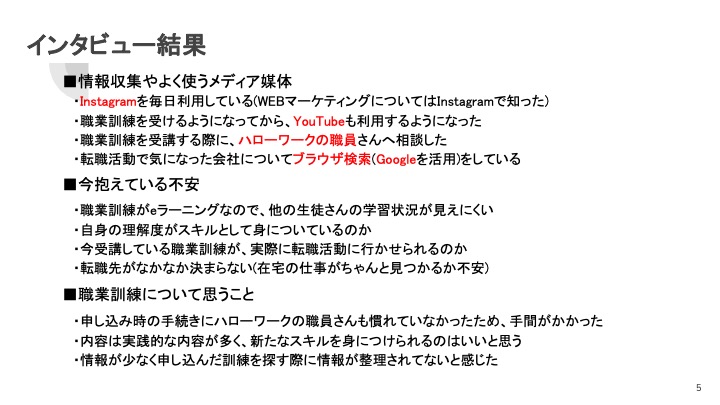 インタビュー結果

■情報収集やよく使うメディア媒体

・Instagramを毎日利用している(WEBマーケティングについてはInstagramで知った)
・職業訓練を受けるようになってから、YouTubeも利用するようになった
・職業訓練を受講する際に、ハローワークの職員さんへ相談した
・転職活動で気になった会社についてブラウザ検索(Googleを活用)をしている

■今抱えている不安

・職業訓練がeラーニングなので、他の生徒さんの学習状況が見えにくい
・自身の理解度がスキルとして身についているのか
・今受講している職業訓練が、実際に転職活動に行かせられるのか
・転職先がなかなか決まらない(在宅の仕事がちゃんと見つかるか不安)

■職業訓練について思うこと

・申し込み時の手続きにハローワークの職員さんも慣れていなかったため、手間がかかった
・内容は実践的な内容が多く、新たなスキルを身につけられるのはいいと思う
・情報が少なく申し込んだ訓練を探す際に情報が整理されてないと感じた

5